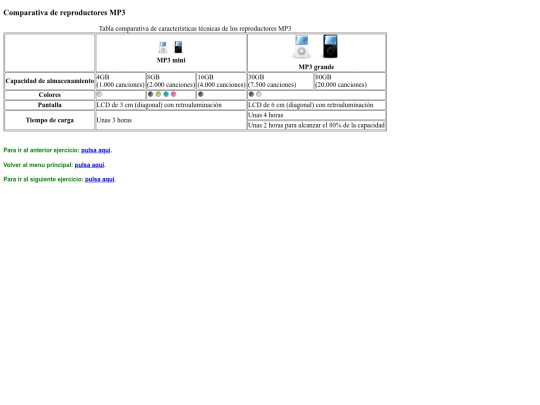 Comparativa de reproductores MP3

Tabla comparativa de características técnicas de los reproductores MP3

| | MP3 mini | | | MP3 grande | |
|---|---|---|---|---|---|
| Capacidad de almacenamiento | 4GB (1.000 canciones) | 8GB (2.000 canciones) | 16GB (4.000 canciones) | 30GB (7.500 canciones) | 80GB (20.000 canciones) |
| Colores | | | | | |
| Pantalla | LCD de 3 cm (diagonal) con retroaluminación | | | LCD de 6 cm (diagonal) con retroaluminación | |
| Tiempo de carga | Unas 3 horas | | | Unas 4 horas | |
| | | | | Unas 2 horas para alcanzar el 80% de la capacidad | |

Para ir al anterior ejercicio: pulsa aquí.

Volver al menu principal: pulsa aquí.

Para ir al siguiente ejercicio: pulsa aquí.